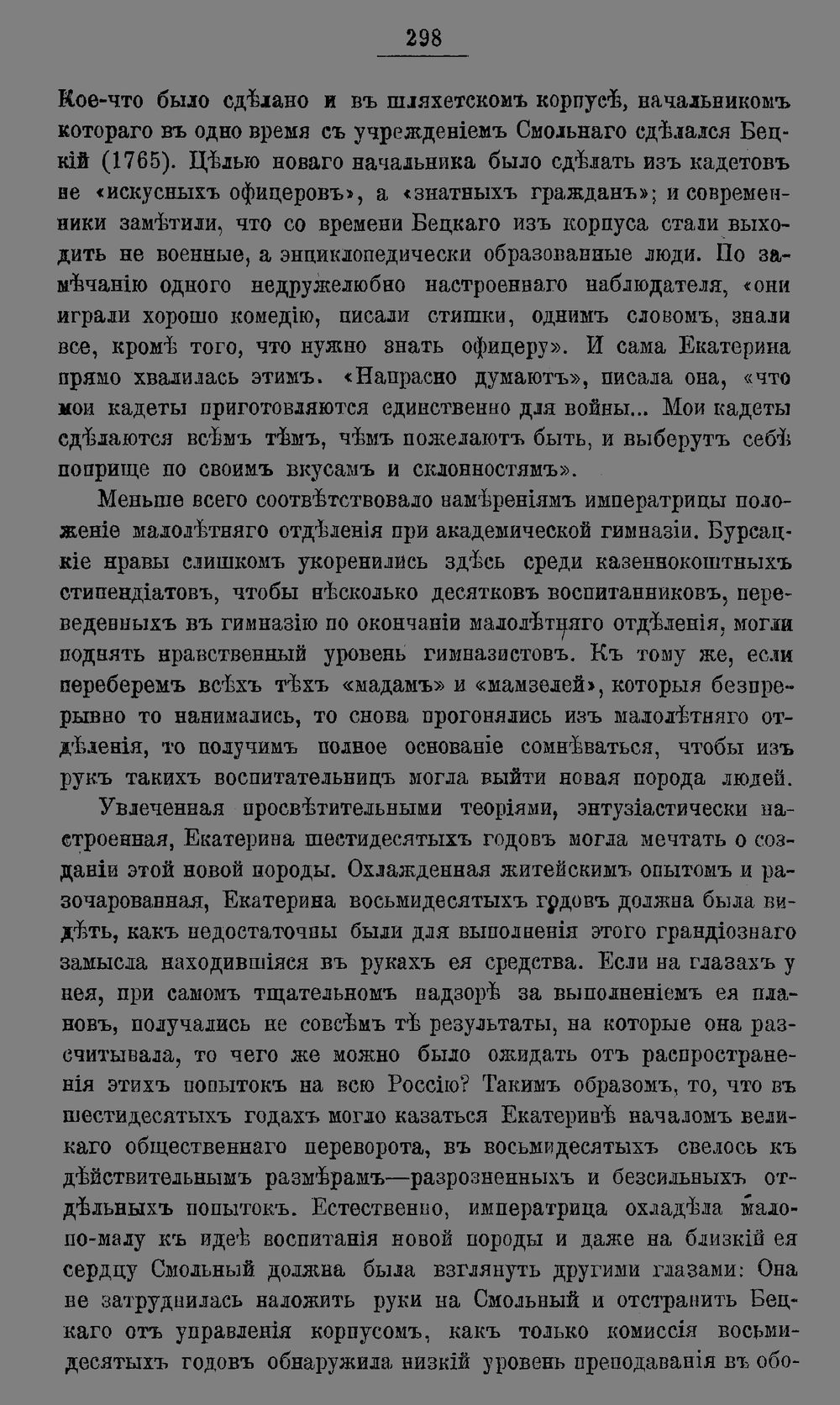 298

Кое-что было сдѣлано и въ шляхетскомъ корпусѣ, начальникомъ котораго въ одно время съ учрежденіемъ Смольнаго сдѣлался Бецкій (1765). Цѣлью новаго начальника было сдѣлать изъ кадетовъ не «искусныхъ офицеровъ», а «знатныхъ гражданъ»; и современники замѣтили, что со времени Бецкаго изъ корпуса стали выходить не военные, а энциклопедически образованные люди. По замѣчанію одного недружелюбно настроеннаго наблюдателя, «они играли хорошо комедію, писали стишки, однимъ словомъ, знали все, кромѣ того, что нужно знать офицеру». И сама Екатерина прямо хвалилась этимъ. «Напрасно думаютъ», писала она, «что мои кадеты приготовляются единственно для войны... Мои кадеты сдѣлаются всѣмъ тѣмъ, чѣмъ пожелаютъ быть, и выберутъ себѣ поприще по своимъ вкусамъ и склонностямъ».

Меньше всего соотвѣтствовало намѣреніямъ императрицы положеніе малолѣтняго отдѣленія при академической гимназіи. Бурсацкіе нравы слишкомъ укоренились здѣсь среди казеннокоштныхъ стипендіатовъ, чтобы нѣсколько десятковъ воспитанниковъ, переведенныхъ въ гимназію по окончаніи малолѣтняго отдѣленія, могли поднять нравственный уровень гимназистовъ. Къ тому же, если переберемъ всѣхъ тѣхъ «мадамъ» и «мамзелей», которыя безпрерывно то нанимались, то снова прогонялись изъ малолѣтняго отдѣленія, то получимъ полное основаніе сомнѣваться, чтобы изъ рукъ такихъ воспитательницъ могла выйти новая порода людей.

Увлеченная просвѣтительными теоріями, энтузіастически настроенная, Екатерина шестидесятыхъ годовъ могла мечтать о созданіи этой новой породы. Охлажденная житейскимъ опытомъ и разочарованная, Екатерина восьмидесятыхъ годовъ должна была видѣть, какъ недостаточны были для выполненія этого грандіознаго замысла находившіяся въ рукахъ ея средства. Если на глазахъ у нея, при самомъ тщательномъ надзорѣ за выполненіемъ ея плановъ, получались не совсѣмъ тѣ результаты, на которые она разсчитывала, то чего же можно было ожидать отъ распространенія этихъ попытокъ на всю Россію? Такимъ образомъ, то, что въ шестидесятыхъ годахъ могло казаться Екатеринѣ началомъ великаго общественнаго переворота, въ восьмидесятыхъ свелось къ дѣйствительнымъ размѣрамъ—разрозненныхъ и безсильныхъ отдѣльныхъ попытокъ. Естественно, императрица охладѣла мало-по-малу къ идеѣ воспитанія новой породы и даже на близкій ея сердцу Смольный должна была взглянуть другими глазами: Она не затруднилась наложить руки на Смольный и отстранить Бецкаго отъ управленія корпусомъ, какъ только комиссія восьмидесятыхъ годовъ обнаружила низкій уровень преподаванія въ обо-